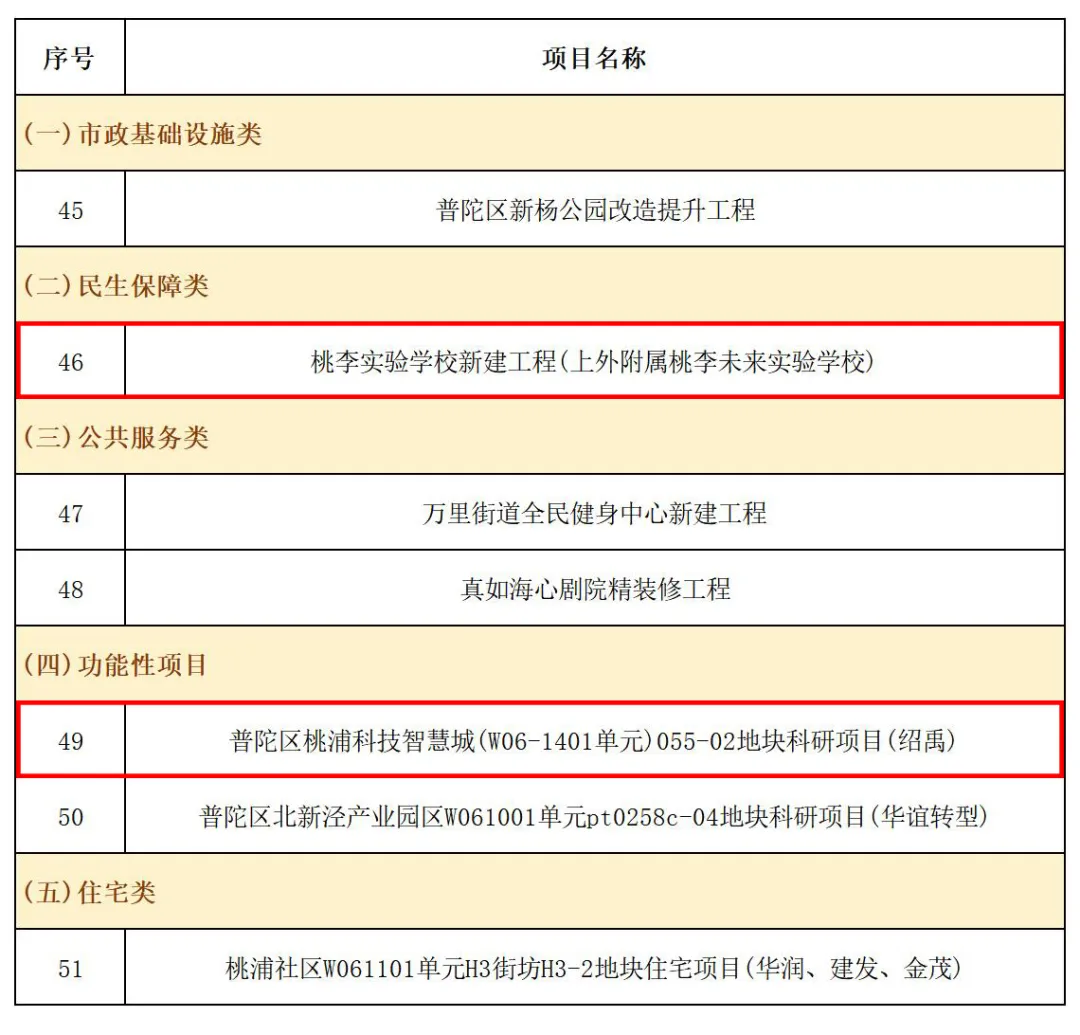 | 序号 | 项目名称 |
|---|---|
| (一)市政基础设施类 | |
| 45 | 普陀区新杨公园改造提升工程 |
| (二)民生保障类 | |
| 46 | 桃李实验学校新建工程(上外附属桃李未来实验学校) |
| (三)公共服务类 | |
| 47 | 万里街道全民健身中心新建工程 |
| 48 | 真如海心剧院精装修工程 |
| (四)功能性项目 | |
| 49 | 普陀区桃浦科技智慧城(W06-1401单元)055-02地块科研项目(绍禹) |
| 50 | 普陀区北新泾产业园区W061001单元pt0258c-04地块科研项目(华谊转型) |
| (五)住宅类 | |
| 51 | 桃浦社区W061101单元H3街坊H3-2地块住宅项目(华润、建发、金茂) |